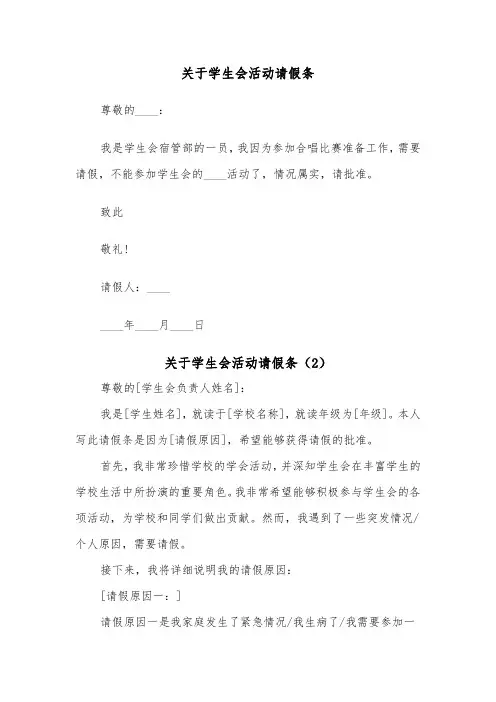 关于学生会活动请假条

尊敬的____：

我是学生会宿管部的一员，我因为参加合唱比赛准备工作，需要请假，不能参加学生会的____活动了，情况属实，请批准。

致此

敬礼！

请假人：____

____年____月____日

关于学生会活动请假条（2）

尊敬的[学生会负责人姓名]：

我是[学生姓名]，就读于[学校名称]，就读年级为[年级]。本人写此请假条是因为[请假原因]，希望能够获得请假的批准。

首先，我非常珍惜学校的学会活动，并深知学生会在丰富学生的学校生活中所扮演的重要角色。我非常希望能够积极参与学生会的各项活动，为学校和同学们做出贡献。然而，我遇到了一些突发情况/个人原因，需要请假。

接下来，我将详细说明我的请假原因：

[请假原因一：]

请假原因一是我家庭发生了紧急情况/我生病了/我需要参加一